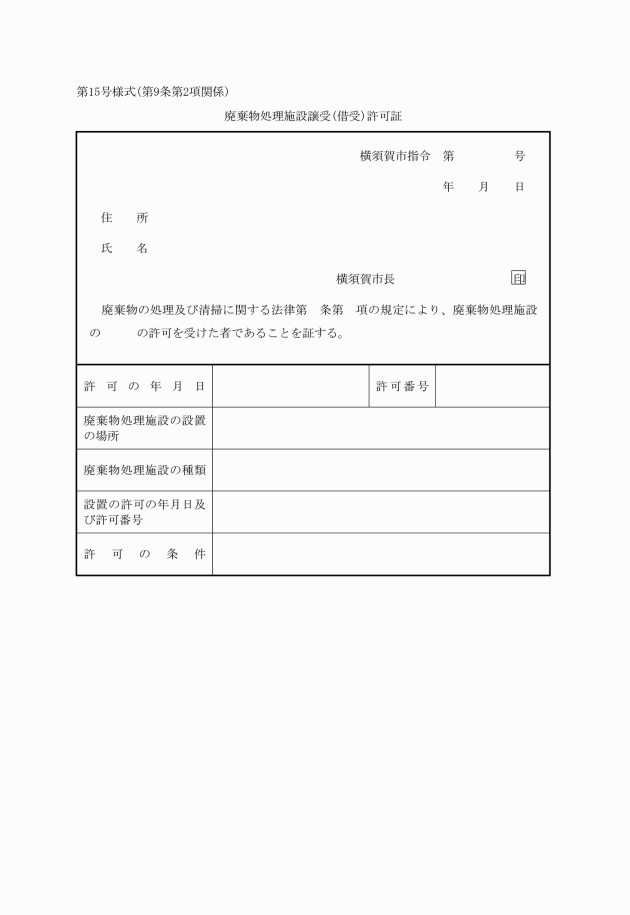 第15号様式(第9条第2項関係)

廃棄物処理施設譲受(借受)許可証

横須賀市指令　第　　　　号

年　　月　　日

住　　所

氏　　名

横須賀市長　　　　　　印

廃棄物の処理及び清掃に関する法律第　条第　項の規定により、廃棄物処理施設の　　　の許可を受けた者であることを証する。

| 許可の年月日 | | 許可番号 | |
|---|---|---|---|
| 廃棄物処理施設の設置の場所 | | | |
| 廃棄物処理施設の種類 | | | |
| 設置の許可の年月日及び許可番号 | | | |
| 許可の条件 | | | |